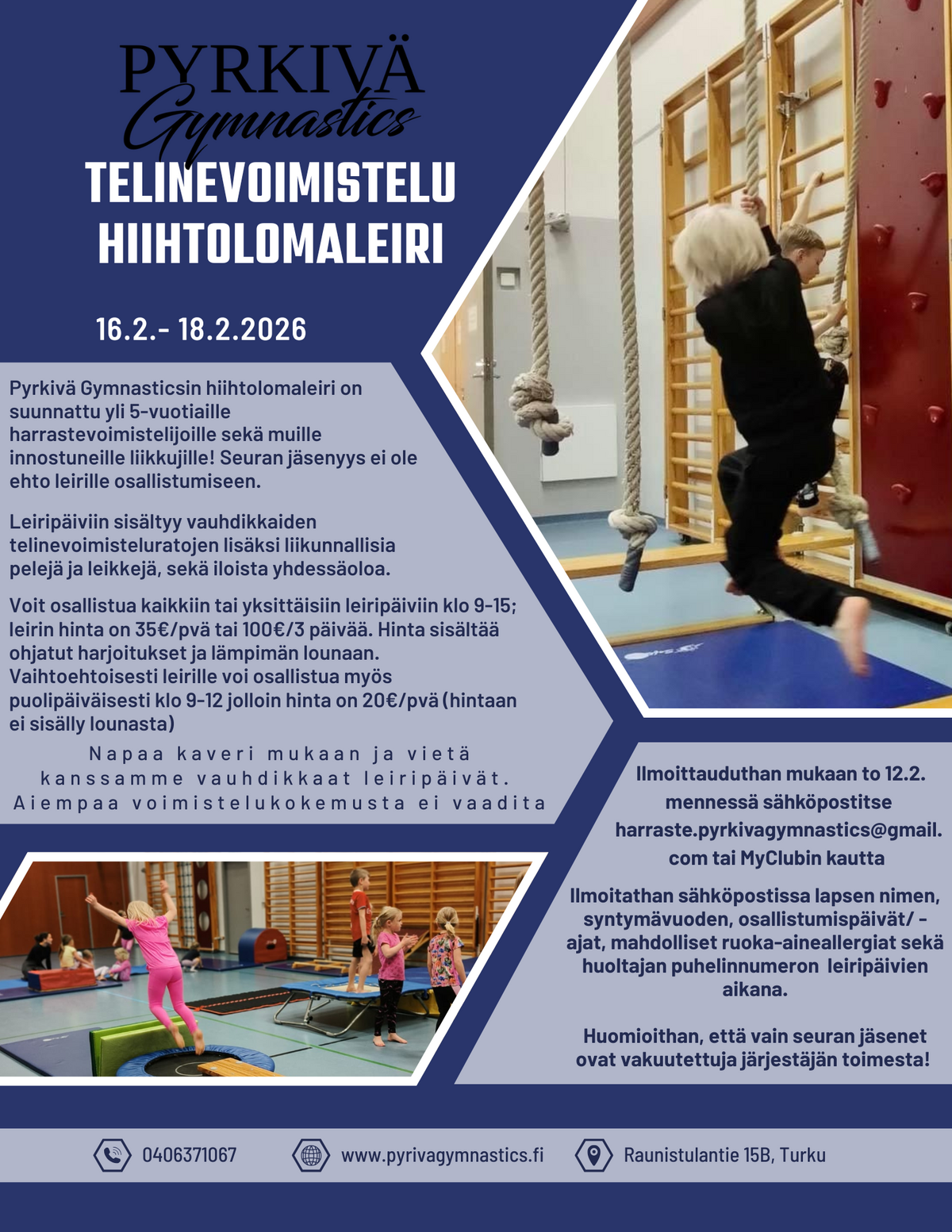 PYRKIVÄ
Gymnastics
TELINEVOIMISTELU
HIIHTOLOMALEIRI

16.2.- 18.2.2026

Pyrkivä Gymnasticsin hiihtolomaleiri on suunnattu yli 5-vuotiaille harrastevoimistelijoille sekä muille innostuneille liikkujille! Seuran jäsenyys ei ole ehto leirille osallistumiseen.

Leiripäiviin sisältyy vauhdikkaiden telinevoimisteluratojen lisäksi liikunnallisia pelejä ja leikkejä, sekä iloista yhdessäoloa.

Voit osallistua kaikkiin tai yksittäisiin leiripäiviin klo 9-15; leirin hinta on 35€/pvä tai 100€/3 päivää. Hinta sisältää ohjatut harjoitukset ja lämpimän lounaan. Vaihtoehtoisesti leirille voi osallistua myös puolipäiväisesti klo 9-12 jolloin hinta on 20€/pvä (hintaan ei sisälly lounasta)

Napaa kaveri mukaan ja vietä kanssamme vauhdikkaat leiripäivät. Aiempaa voimistelukokemusta ei vaadita

Ilmoittauduthan mukaan to 12.2. mennessä sähköpostitse harraste.pyrkivagymnastics@gmail.com tai MyClubin kautta

Ilmoitathan sähköpostissa lapsen nimen, syntymävuoden, osallistumispäivät/ -ajat, mahdolliset ruoka-aineallergiat sekä huoltajan puhelinnumeron leiripäivien aikana.

Huomioithan, että vain seuran jäsenet ovat vakuutettuja järjestäjän toimesta!

0406371067 www.pyrivagymnastics.fi Raunistulantie 15B, Turku